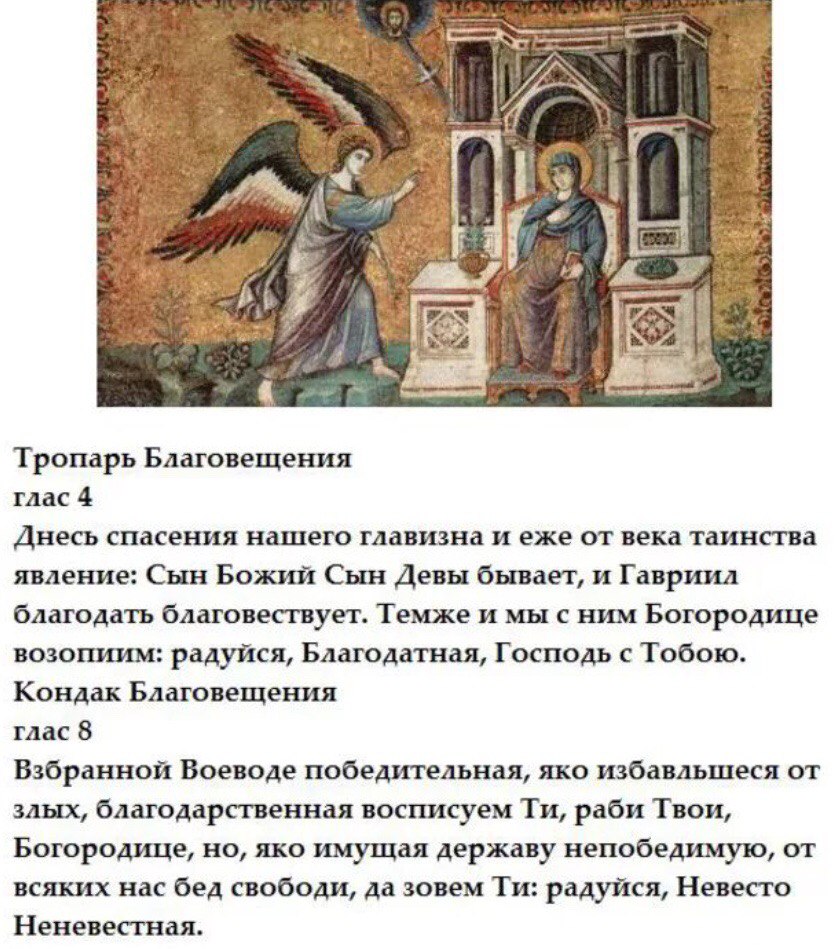 Тропарь Благовещения
глас 4
Днесь спасения нашего главизна и еже от века таинства явление: Сын Божий Сын Девы бывает, и Гавриил благодать благовествует. Темже и мы с ним Богородице возопиим: радуйся, Благодатная, Господь с Тобою.
Кондак Благовещения
глас 8
Взбранной Воеводе победительная, яко избавльшеся от злых, благодарственная восписуем Ти, раби Твои, Богородице, но, яко имущая державу непобедимую, от всяких нас бед свободи, да зовем Ти: радуйся, Невесто Неневестная.